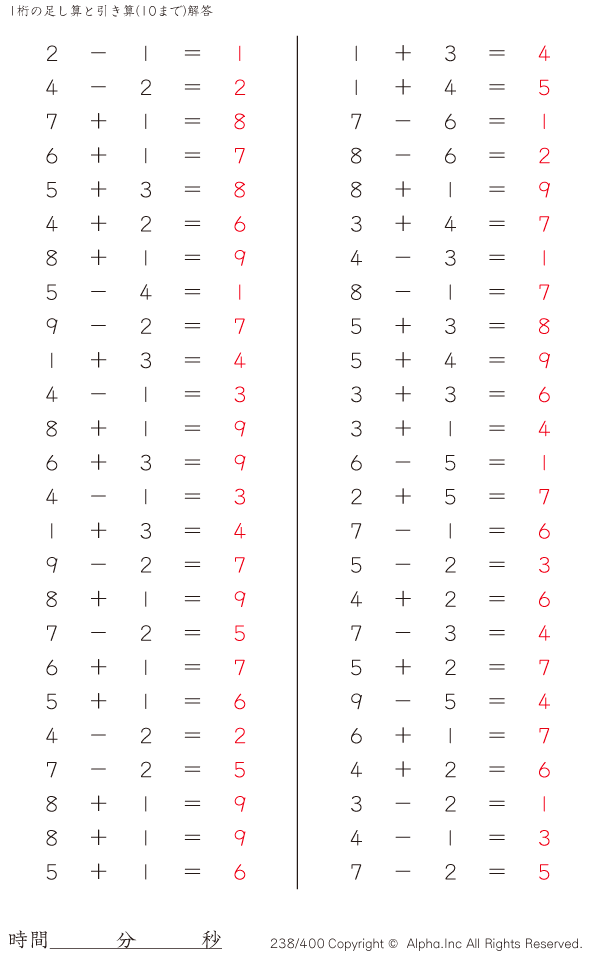 1桁の足し算と引き算(10まで)解答

$2 - 1 = 1$
$4 - 2 = 2$
$7 + 1 = 8$
$6 + 1 = 7$
$5 + 3 = 8$
$4 + 2 = 6$
$8 + 1 = 9$
$5 - 4 = 1$
$9 - 2 = 7$
$1 + 3 = 4$
$4 - 1 = 3$
$8 + 1 = 9$
$6 + 3 = 9$
$4 - 1 = 3$
$1 + 3 = 4$
$9 - 2 = 7$
$8 + 1 = 9$
$7 - 2 = 5$
$6 + 1 = 7$
$5 + 1 = 6$
$4 - 2 = 2$
$7 - 2 = 5$
$8 + 1 = 9$
$8 + 1 = 9$
$5 + 1 = 6$

$1 + 3 = 4$
$1 + 4 = 5$
$7 - 6 = 1$
$8 - 6 = 2$
$8 + 1 = 9$
$3 + 4 = 7$
$4 - 3 = 1$
$8 - 1 = 7$
$5 + 3 = 8$
$5 + 4 = 9$
$3 + 3 = 6$
$3 + 1 = 4$
$6 - 5 = 1$
$2 + 5 = 7$
$7 - 1 = 6$
$5 - 2 = 3$
$4 + 2 = 6$
$7 - 3 = 4$
$5 + 2 = 7$
$9 - 5 = 4$
$6 + 1 = 7$
$4 + 2 = 6$
$3 - 2 = 1$
$4 - 1 = 3$
$7 - 2 = 5$

時間 分 秒

238/400 Copyright © Alpha.Inc All Rights Reserved.